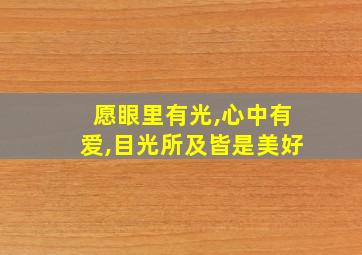 愿眼里有光,心中有爱,目光所及皆是美好